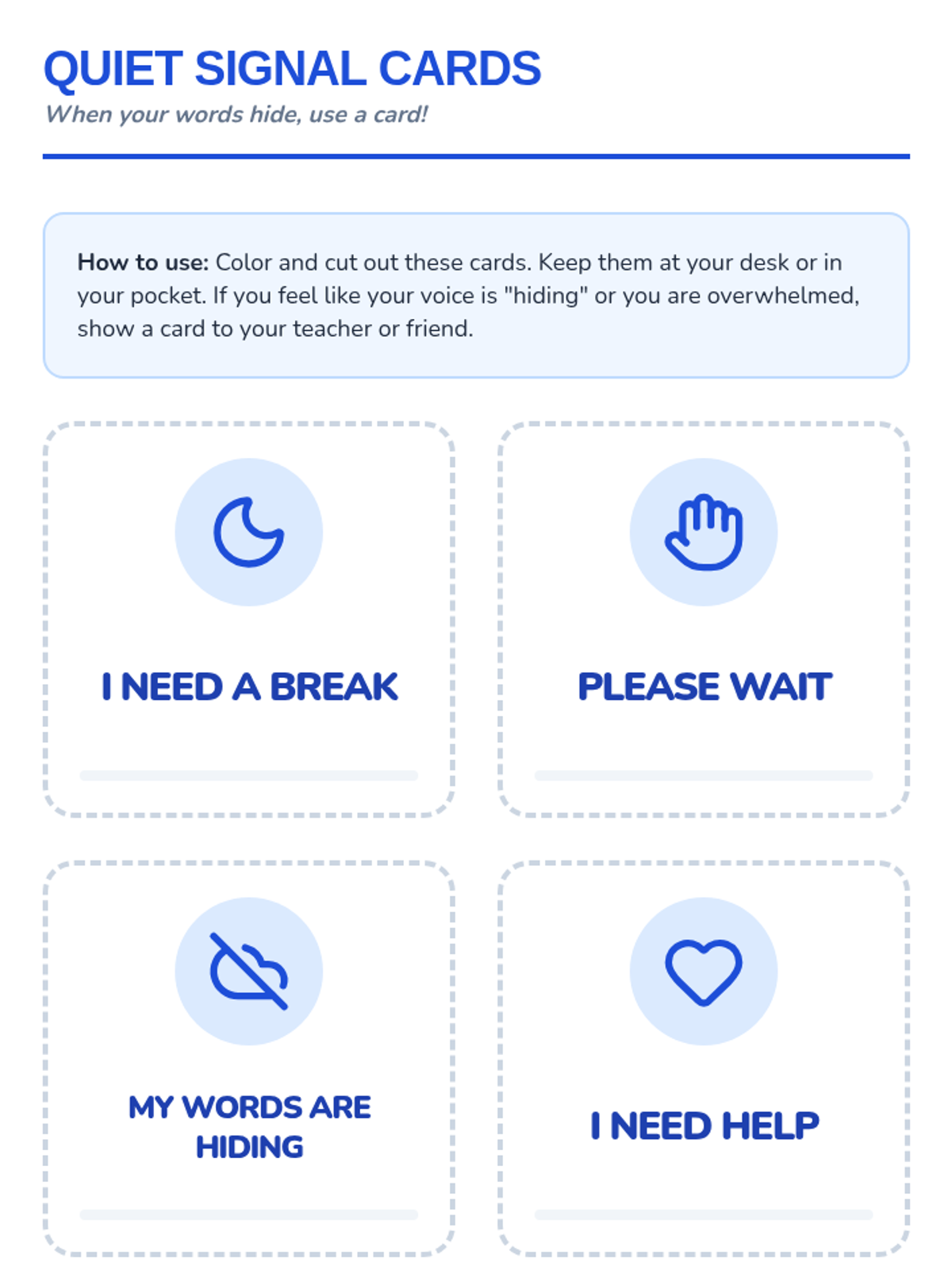 QUIET SIGNAL CARDS
When your words hide, use a card!

How to use: Color and cut out these cards. Keep them at your desk or in your pocket. If you feel like your voice is "hiding" or you are overwhelmed, show a card to your teacher or friend.

I NEED A BREAK

PLEASE WAIT

MY WORDS ARE HIDING

I NEED HELP